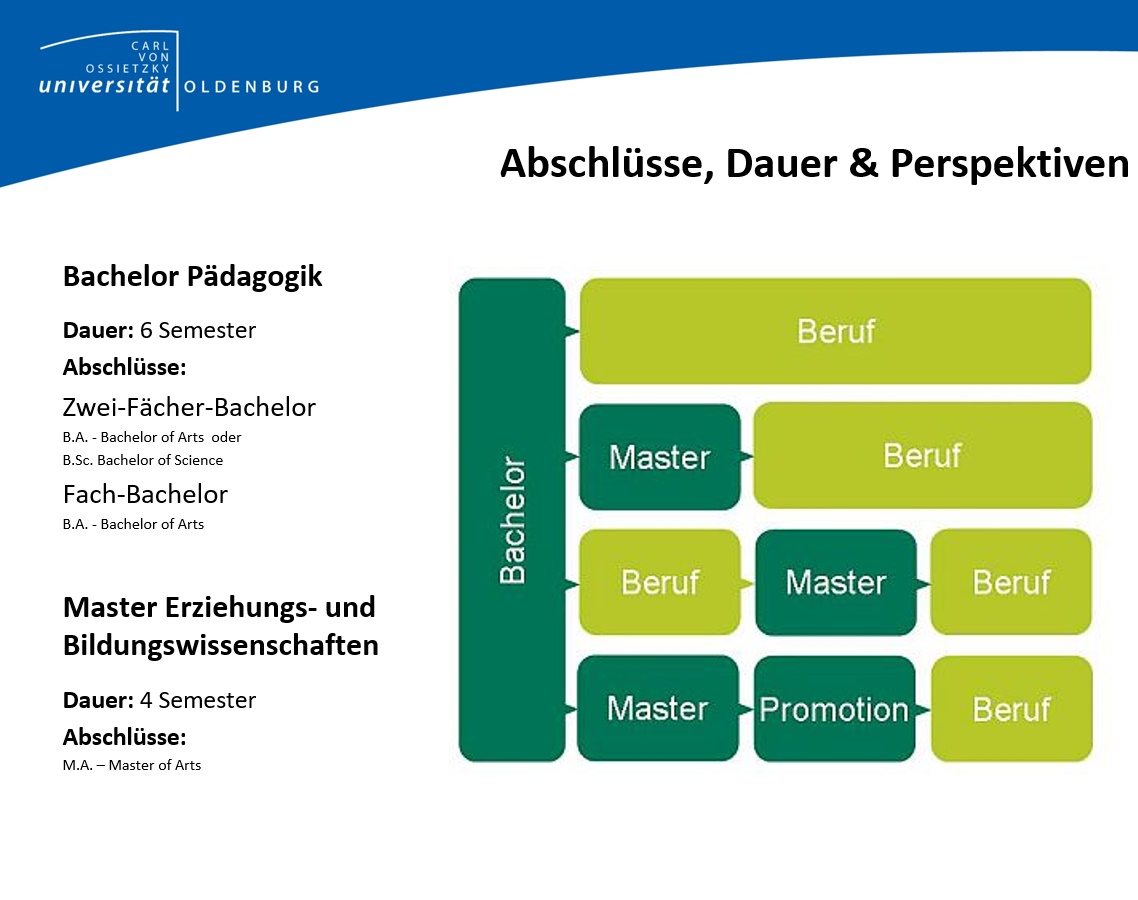 CARL VON OSSIETZKY universität OLDENBURG

Abschlüsse, Dauer & Perspektiven

Bachelor Pädagogik

Dauer: 6 Semester

Abschlüsse:

Zwei-Fächer-Bachelor
B.A. - Bachelor of Arts oder
B.Sc. Bachelor of Science

Fach-Bachelor
B.A. - Bachelor of Arts

Master Erziehungs- und Bildungswissenschaften

Dauer: 4 Semester

Abschlüsse:
M.A. – Master of Arts

Bachelor

Beruf

Master
Beruf

Beruf
Master
Beruf

Master
Promotion
Beruf